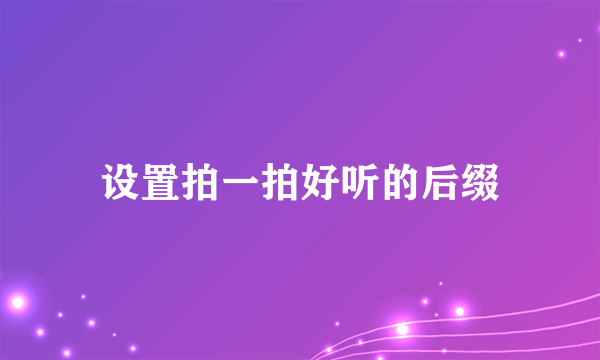 设置拍一拍好听的后缀